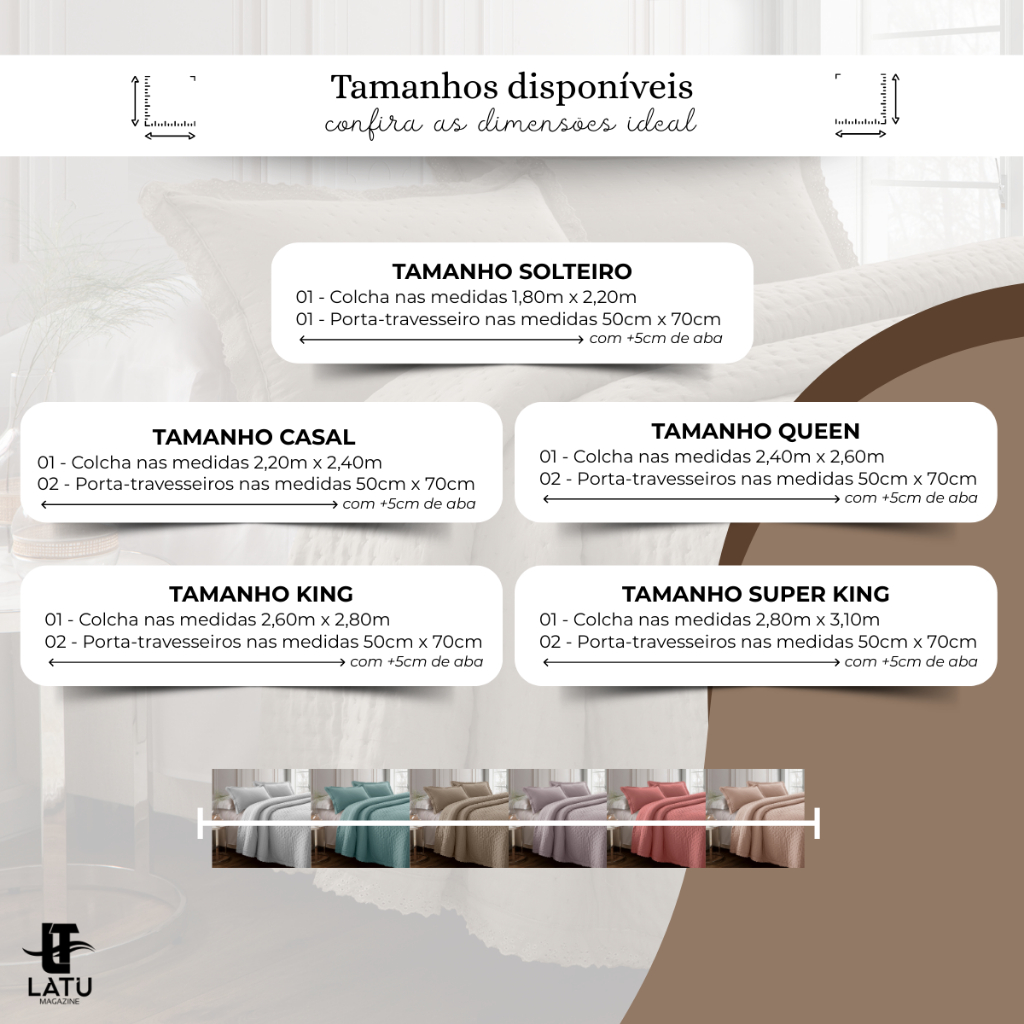 Tamanhos disponíveis
confira as dimensões ideal

TAMANHO SOLTEIRO
01 - Colcha nas medidas 1,80m x 2,20m
01 - Porta-travesseiro nas medidas 50cm x 70cm
com +5cm de aba

TAMANHO CASAL
01 - Colcha nas medidas 2,20m x 2,40m
02 - Porta-travesseiros nas medidas 50cm x 70cm
com +5cm de aba

TAMANHO QUEEN
01 - Colcha nas medidas 2,40m x 2,60m
02 - Porta-travesseiros nas medidas 50cm x 70cm
com +5cm de aba

TAMANHO KING
01 - Colcha nas medidas 2,60m x 2,80m
02 - Porta-travesseiros nas medidas 50cm x 70cm
com +5cm de aba

TAMANHO SUPER KING
01 - Colcha nas medidas 2,80m x 3,10m
02 - Porta-travesseiros nas medidas 50cm x 70cm
com +5cm de aba

LATU
MAGAZINE